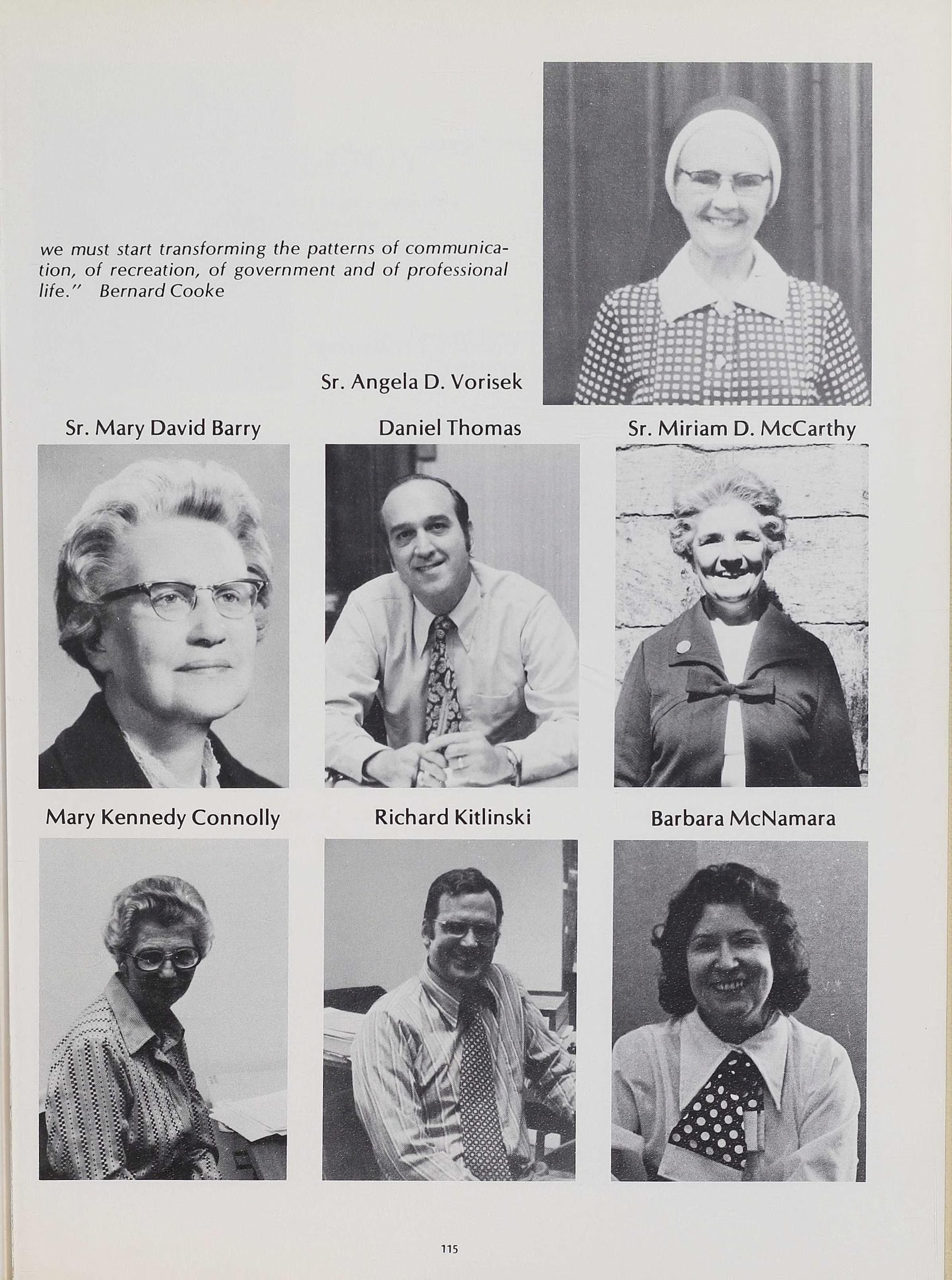 we must start transforming the patterns of communication, of recreation, of government and of professional life." Bernard Cooke

Sr. Angela D. Vorisek

Sr. Mary David Barry

Daniel Thomas

Sr. Miriam D. McCarthy

Mary Kennedy Connolly

Richard Kitlinski

Barbara McNamara

115